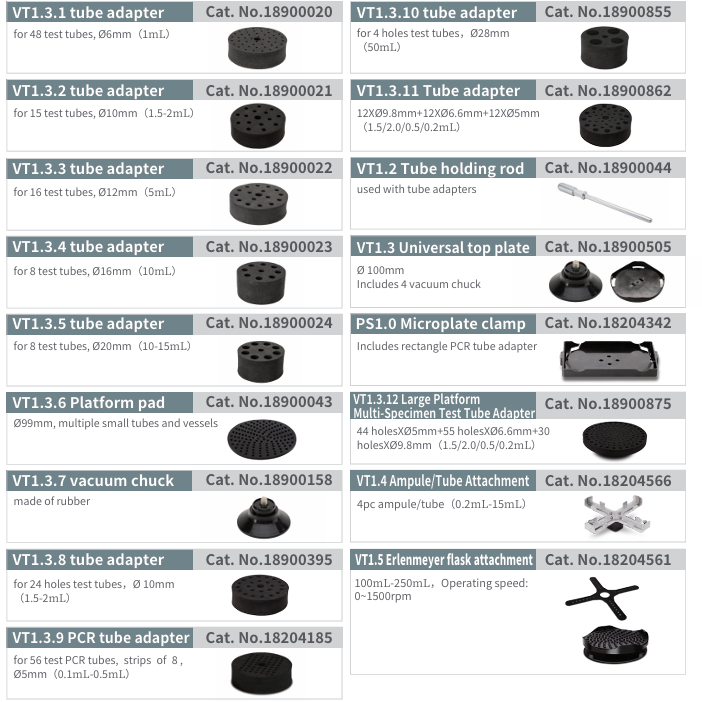 VT1.3.1 tube adapter
Cat. No.18900020
for 48 test tubes, Ø6mm（1mL）

VT1.3.2 tube adapter
Cat. No.18900021
for 15 test tubes, Ø10mm（1.5-2mL）

VT1.3.3 tube adapter
Cat. No.18900022
for 16 test tubes, Ø12mm（5mL）

VT1.3.4 tube adapter
Cat. No.18900023
for 8 test tubes, Ø16mm（10mL）

VT1.3.5 tube adapter
Cat. No.18900024
for 8 test tubes, Ø20mm（10-15mL）

VT1.3.6 Platform pad
Cat. No.18900043
Ø99mm, multiple small tubes and vessels

VT1.3.7 vacuum chuck
Cat. No.18900158
made of rubber

VT1.3.8 tube adapter
Cat. No.18900395
for 24 holes test tubes，Ø 10mm（1.5-2mL）

VT1.3.9 PCR tube adapter
Cat. No.18204185
for 56 test PCR tubes，strips of 8，Ø5mm（0.1mL-0.5mL）

VT1.3.10 tube adapter
Cat. No.18900855
for 4 holes test tubes，Ø28mm（50mL）

VT1.3.11 Tube adapter
Cat. No.18900862
12XØ9.8mm+12XØ6.6mm+12XØ5mm（1.5/2.0/0.5/0.2mL）

VT1.2 Tube holding rod
Cat. No.18900044
used with tube adapters

VT1.3 Universal top plate
Cat. No.18900505
Ø 100mm
Includes 4 vacuum chuck

PS1.0 Microplate clamp
Cat. No.18204342
Includes rectangle PCR tube adapter

VT1.3.12 Large Platform
Multi-Specimen Test Tube Adapter
Cat. No.18900875
44 holesXØ5mm+55 holesXØ6.6mm+30 holesXØ9.8mm（1.5/2.0/0.5/0.2mL）

VT1.4 Ampule/Tube Attachment
Cat. No.18204566
4pc ampule/tube（0.2mL-15mL）

VT1.5 Erlenmeyer flask attachment
Cat. No.18204561
100mL-250mL，Operating speed: 0~1500rpm